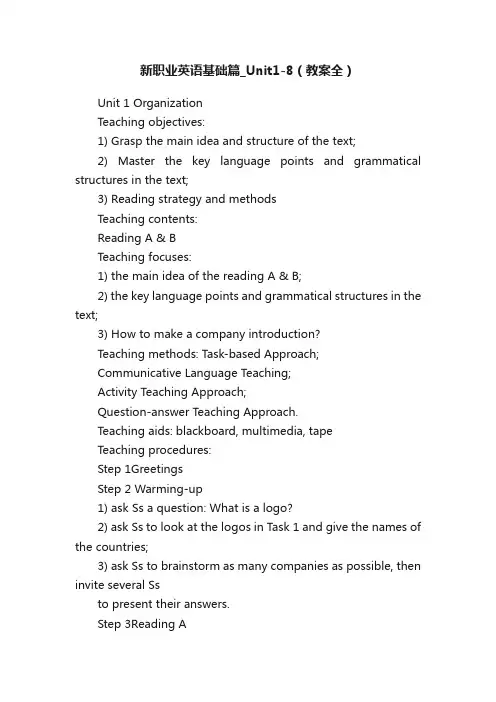 新职业英语基础篇_Unit1-8（教案全）

Unit 1 Organization

Teaching objectives:

1) Grasp the main idea and structure of the text;

2) Master the key language points and grammatical structures in the text;

3) Reading strategy and methods

Teaching contents:

Reading A & B

Teaching focuses:

1) the main idea of the reading A & B;

2) the key language points and grammatical structures in the text;

3) How to make a company introduction?

Teaching methods: Task-based Approach;

Communicative Language Teaching;

Activity Teaching Approach;

Question-answer Teaching Approach.

Teaching aids: blackboard, multimedia, tape

Teaching procedures:

Step 1Greetings

Step 2 Warming-up

1) ask Ss a question: What is a logo?

2) ask Ss to look at the logos in Task 1 and give the names of the countries;

3) ask Ss to brainstorm as many companies as possible, then invite several Ss

to present their answers.

Step 3Reading A